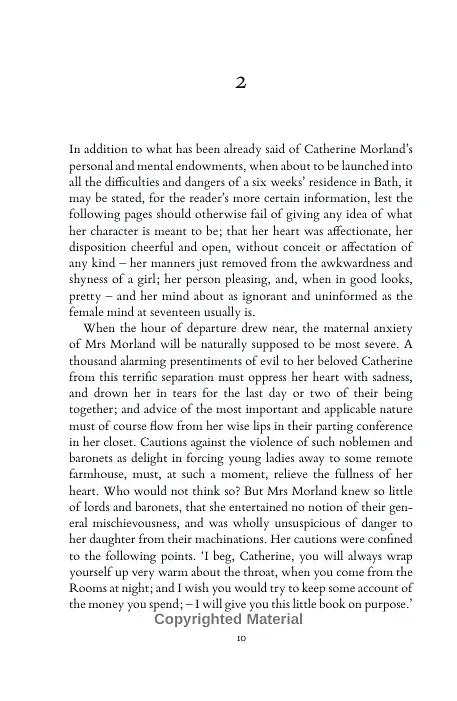 2

In addition to what has been already said of Catherine Morland's personal and mental endowments, when about to be launched into all the difficulties and dangers of a six weeks' residence in Bath, it may be stated, for the reader's more certain information, lest the following pages should otherwise fail of giving any idea of what her character is meant to be; that her heart was affectionate, her disposition cheerful and open, without conceit or affectation of any kind – her manners just removed from the awkwardness and shyness of a girl; her person pleasing, and, when in good looks, pretty – and her mind about as ignorant and uninformed as the female mind at seventeen usually is.

When the hour of departure drew near, the maternal anxiety of Mrs Morland will be naturally supposed to be most severe. A thousand alarming presentiments of evil to her beloved Catherine from this terrific separation must oppress her heart with sadness, and drown her in tears for the last day or two of their being together; and advice of the most important and applicable nature must of course flow from her wise lips in their parting conference in her closet. Cautions against the violence of such noblemen and baronets as delight in forcing young ladies away to some remote farmhouse, must, at such a moment, relieve the fullness of her heart. Who would not think so? But Mrs Morland knew so little of lords and baronets, that she entertained no notion of their general mischievousness, and was wholly unsuspicious of danger to her daughter from their machinations. Her cautions were confined to the following points. 'I beg, Catherine, you will always wrap yourself up very warm about the throat, when you come from the Rooms at night; and I wish you would try to keep some account of the money you spend; – I will give you this little book on purpose.'

Copyrighted Material

10